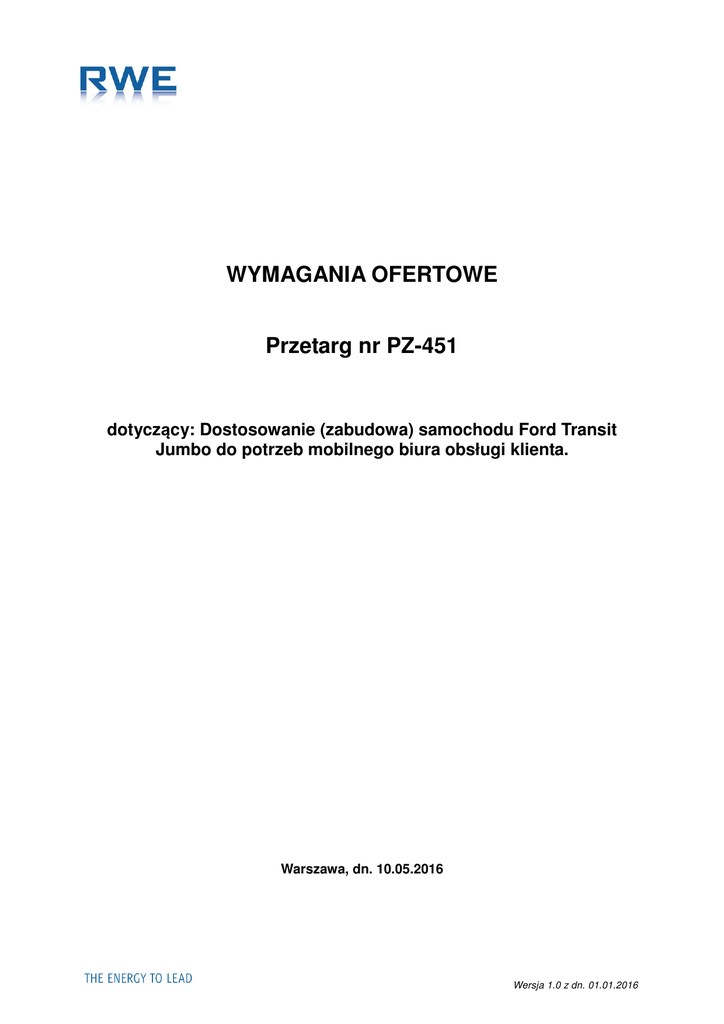 RWE

WYMAGANIA OFERTOWE

Przetarg nr PZ-451

dotyczący: Dostosowanie (zabudowa) samochodu Ford Transit Jumbo do potrzeb mobilnego biura obsługi klienta.

Warszawa, dn. 10.05.2016

THE ENERGY TO LEAD

Wersja 1.0 z dn. 01.01.2016